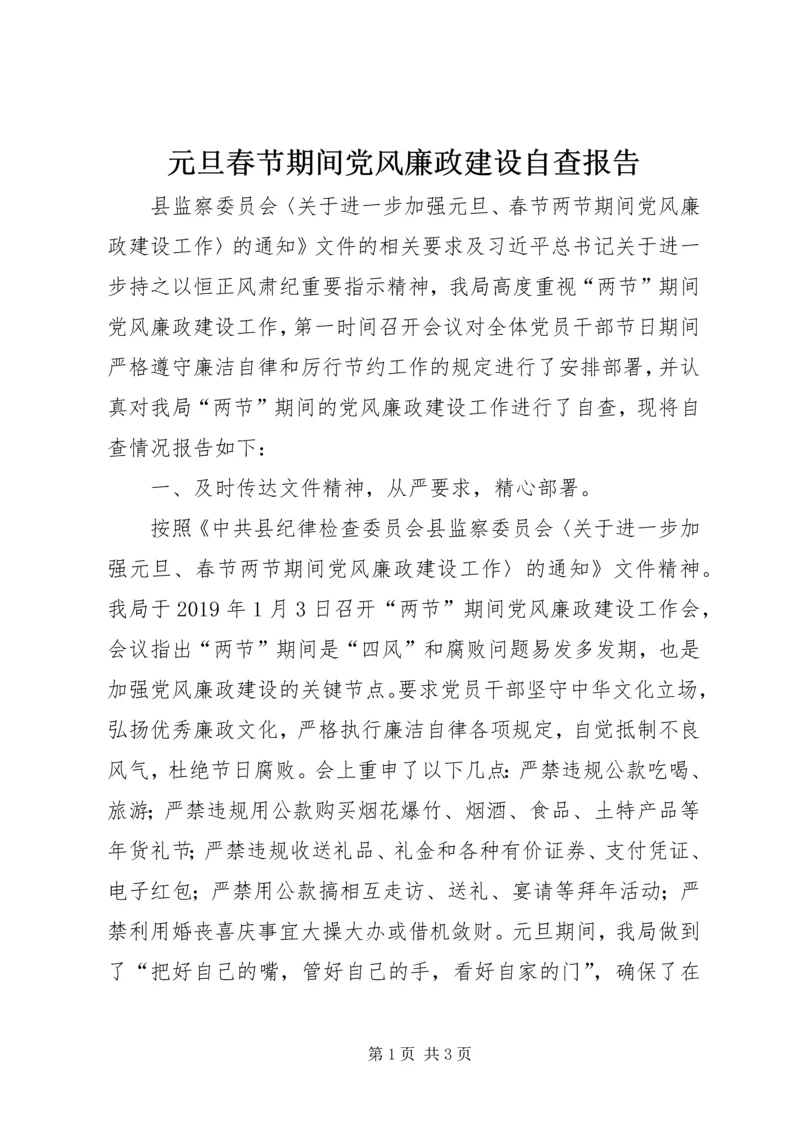 元旦春节期间党风廉政建设自查报告

县监察委员会〈关于进一步加强元旦、春节两节期间党风廉政建设工作〉的通知》文件的相关要求及习近平总书记关于进一步持之以恒正风肃纪重要指示精神，我局高度重视“两节”期间党风廉政建设工作，第一时间召开会议对全体党员干部节日期间严格遵守廉洁自律和厉行节约工作的规定进行了安排部署，并认真对我局“两节”期间的党风廉政建设工作进行了自查，现将自查情况报告如下：

一、及时传达文件精神，从严要求，精心部署。

按照《中共县纪律检查委员会县监察委员会〈关于进一步加强元旦、春节两节期间党风廉政建设工作〉的通知》文件精神。我局于2019年1月3日召开“两节”期间党风廉政建设工作会，会议指出“两节”期间是“四风”和腐败问题易发多发期，也是加强党风廉政建设的关键节点。要求党员干部坚守中华文化立场，弘扬优秀廉政文化，严格执行廉洁自律各项规定，自觉抵制不良风气，杜绝节日腐败。会上重申了以下几点：严禁违规公款吃喝、旅游；严禁违规用公款购买烟花爆竹、烟酒、食品、土特产品等年货礼节；严禁违规收送礼品、礼金和各种有价证券、支付凭证、电子红包；严禁用公款搞相互走访、送礼、宴请等拜年活动；严禁利用婚丧喜庆事宜大操大办或借机敛财。元旦期间，我局做到了“把好自己的嘴，管好自己的手，看好自家的门”，确保了在

第1页 共3页